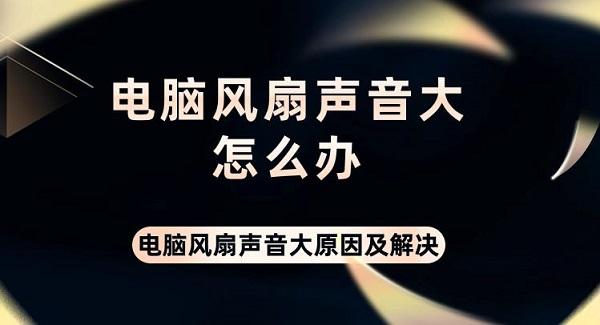 电脑风扇声音大
怎么办

电脑风扇声音大原因及解决